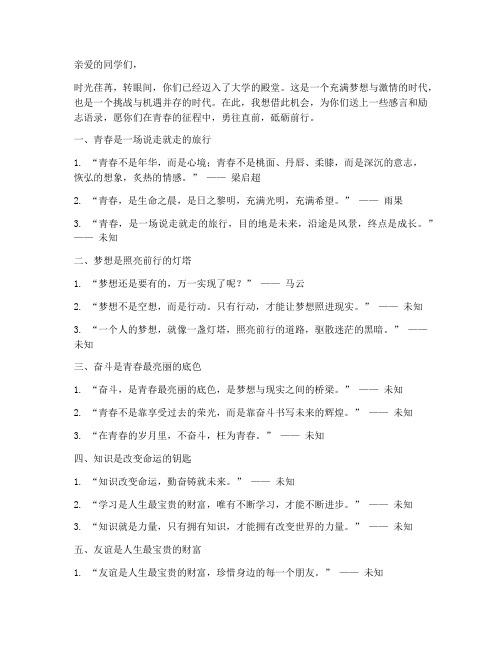 亲爱的同学们，

时光荏苒，转眼间，你们已经迈入了大学的殿堂。这是一个充满梦想与激情的时代，也是一个挑战与机遇并存的时代。在此，我想借此机会，为你们送上一些感言和励志语录，愿你们在青春的征程中，勇往直前，砥砺前行。

一、青春是一场说走就走的旅行

1. “青春不是年华，而是心境；青春不是桃面、丹唇、柔膝，而是深沉的意志，恢弘的想象，炙热的情感。” —— 梁启超

2. “青春，是生命之晨，是日之黎明，充满光明，充满希望。” —— 雨果

3. “青春，是一场说走就走的旅行，目的地是未来，沿途是风景，终点是成长。” —— 未知

二、梦想是照亮前行的灯塔

1. “梦想还是要有的，万一实现了呢？” —— 马云

2. “梦想不是空想，而是行动。只有行动，才能让梦想照进现实。” —— 未知

3. “一个人的梦想，就像一盏灯塔，照亮前行的道路，驱散迷茫的黑暗。” —— 未知

三、奋斗是青春最亮丽的底色

1. “奋斗，是青春最亮丽的底色，是梦想与现实之间的桥梁。” —— 未知

2. “青春不是靠享受过去的荣光，而是靠奋斗书写未来的辉煌。” —— 未知

3. “在青春的岁月里，不奋斗，枉为青春。” —— 未知

四、知识是改变命运的钥匙

1. “知识改变命运，勤奋铸就未来。” —— 未知

2. “学习是人生最宝贵的财富，唯有不断学习，才能不断进步。” —— 未知

3. “知识就是力量，只有拥有知识，才能拥有改变世界的力量。” —— 未知

五、友谊是人生最宝贵的财富

1. “友谊是人生最宝贵的财富，珍惜身边的每一个朋友。” —— 未知